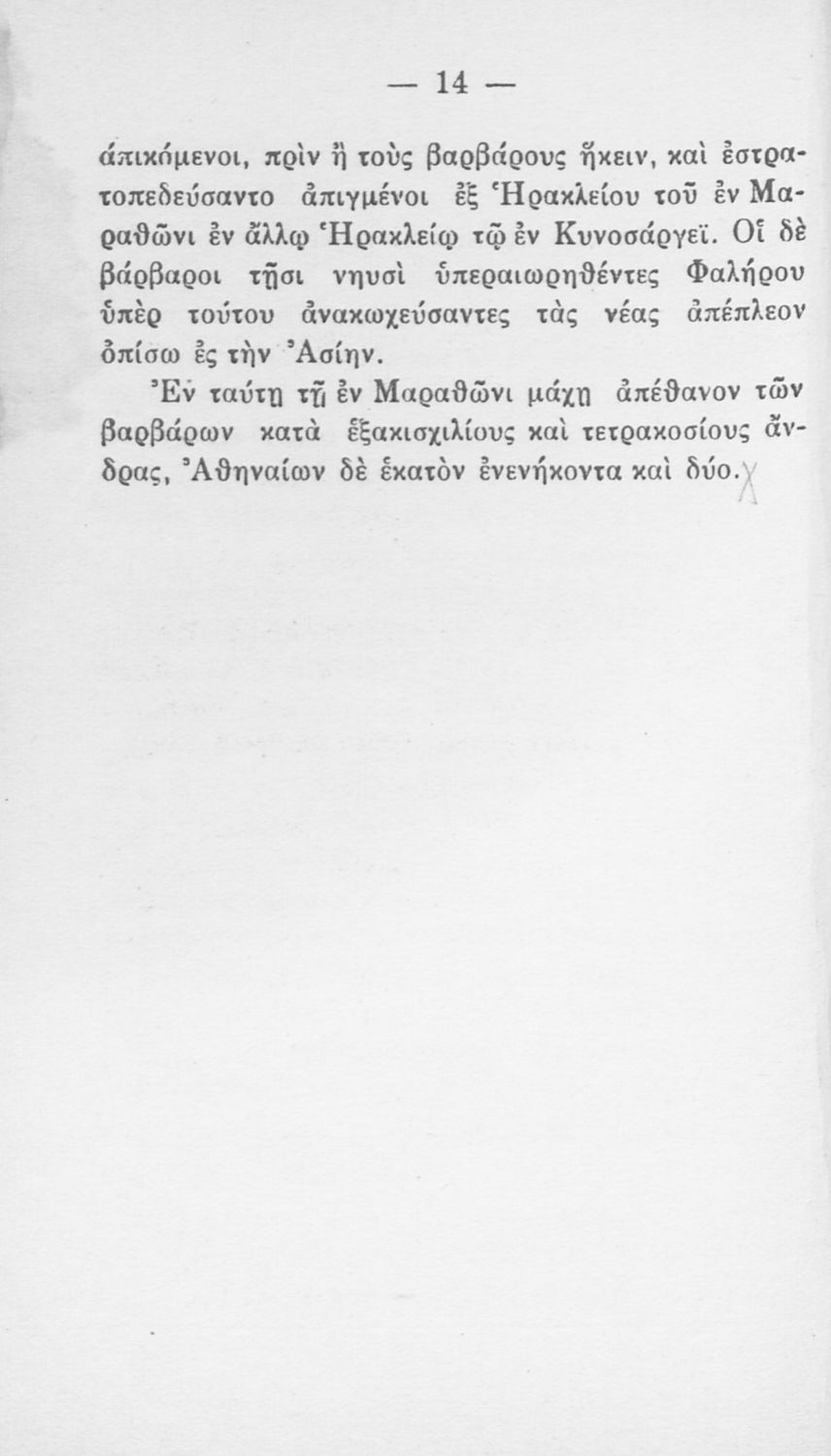 — 14 —

ἀπικόμενοι, πρὶν ἢ τοὺς βαρβάρους ἥκειν, καὶ ἐστρατοπεδεύσαντο ἀπιγμένοι ἐξ Ἡρακλείου τοῦ ἐν Μαραθῶνι ἐν ἄλλῳ Ἡρακλείῳ τῷ ἐν Κυνοσάργεϊ. Οἱ δὲ βάρβαροι τῇσι νηυσὶ ὑπεραιωρηθέντες Φαλήρου ὑπὲρ τούτου ἀνακωχεύσαντες τὰς νέας ἀπέπλεον ὀπίσω ἐς τὴν Ἀσίην.

Ἐν ταύτῃ τῇ ἐν Μαραθῶνι μάχῃ ἀπέθανον τῶν βαρβάρων κατὰ ἑξακισχιλίους καὶ τετρακοσίους ἄνδρας, Ἀθηναίων δὲ ἑκατὸν ἐνενήκοντα καὶ δύο.